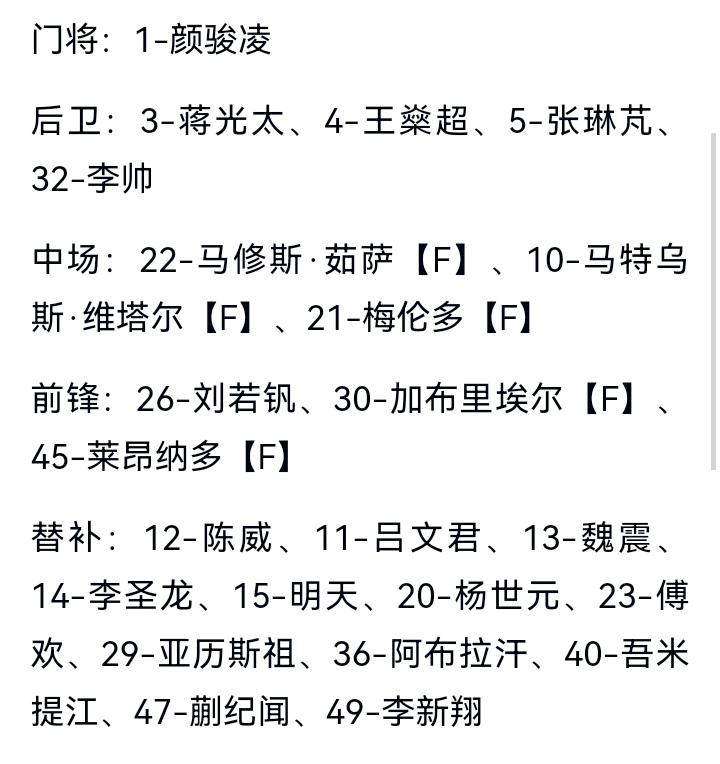 门将：1-颜骏凌

后卫：3-蒋光太、4-王燊超、5-张琳芃、32-李帅

中场：22-马修斯·茹萨【F】、10-马特乌斯·维塔尔【F】、21-梅伦多【F】

前锋：26-刘若钒、30-加布里埃尔【F】、45-莱昂纳多【F】

替补：12-陈威、11-吕文君、13-魏震、14-李圣龙、15-明天、20-杨世元、23-傅欢、29-亚历斯祖、36-阿布拉汗、40-吾米提江、47-蒯纪闻、49-李新翔